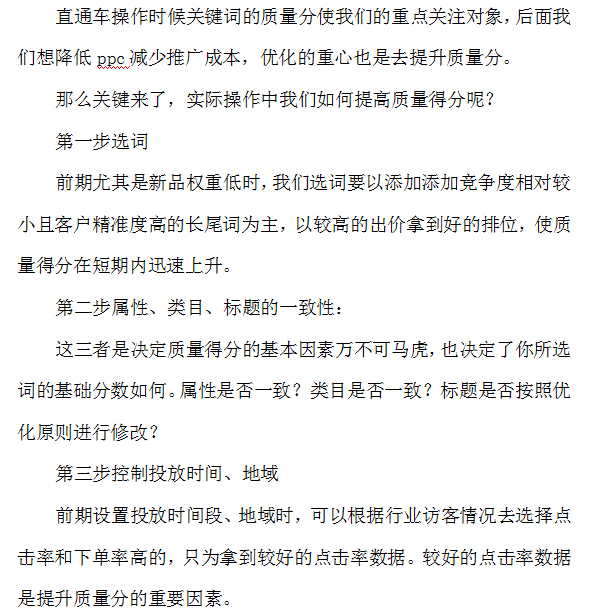 直通车操作时候关键词的质量分使我们的重点关注对象，后面我们想降低 ppc 减少推广成本，优化的重心也是去提升质量分。

那么关键来了，实际操作中我们如何提高质量得分呢？

第一步选词

前期尤其是新品权重低时，我们选词要以添加添加竞争度相对较小且客户精准度高的长尾词为主，以较高的出价拿到好的排位，使质量得分在短期内迅速上升。

第二步属性、类目、标题的一致性：

这三者是决定质量得分的基本因素万不可马虎，也决定了你所选词的基础分数如何。属性是否一致？类目是否一致？标题是否按照优化原则进行修改？

第三步控制投放时间、地域

前期设置投放时间段、地域时，可以根据行业访客情况去选择点击率和下单率高的，只为拿到较好的点击率数据。较好的点击率数据是提升质量分的重要因素。